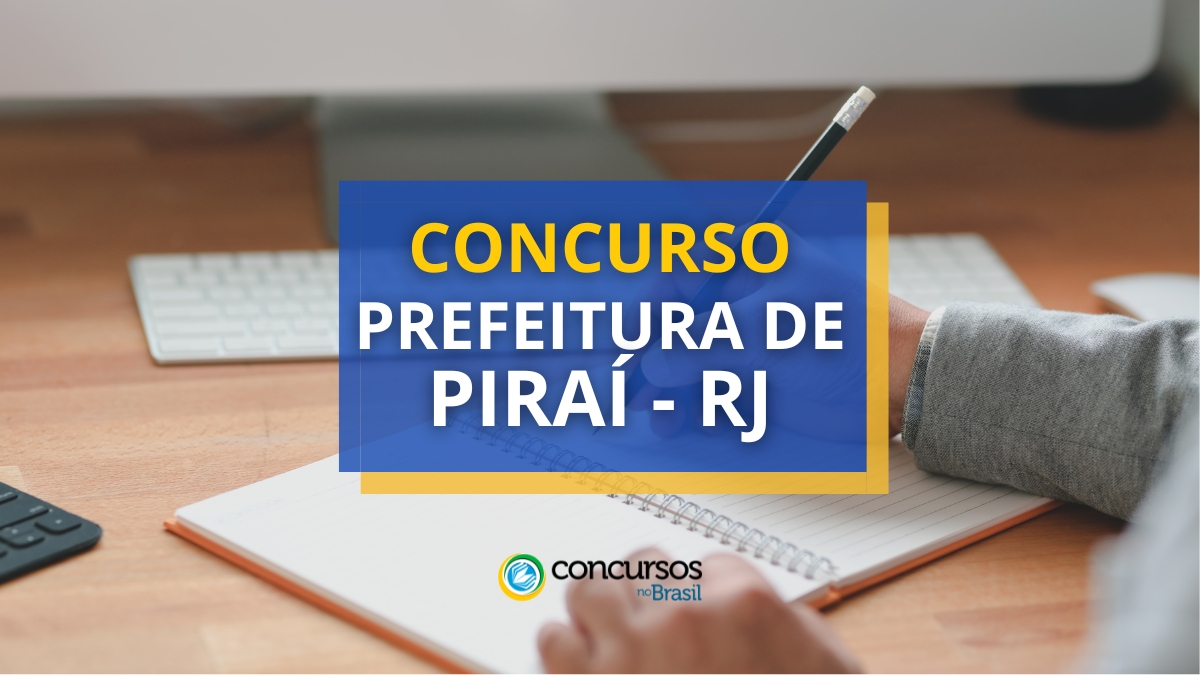 CONCURSO
PREFEITURA DE
PIRAÍ - RJ

concursos
no Brasil